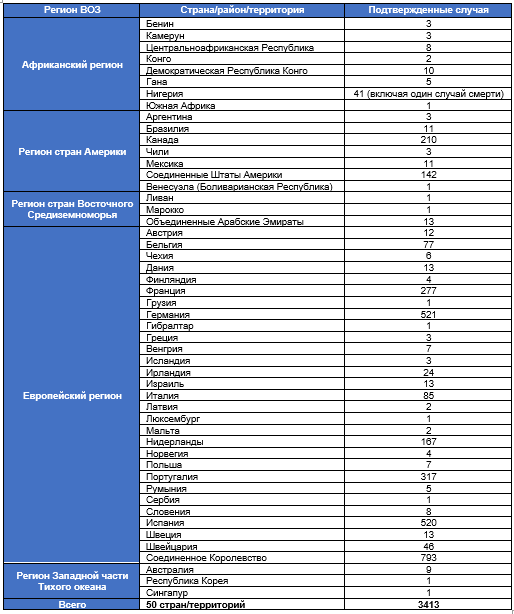 | Регион ВОЗ | Страна/район/территория | Подтвержденные случая |
|---|---|---|
| Африканский регион | Бенин | 3 |
| | Камерун | 3 |
| | Центральноафриканская Республика | 8 |
| | Конго | 2 |
| | Демократическая Республика Конго | 10 |
| | Гана | 5 |
| | Нигерия | 41 (включая один случай смерти) |
| | Южная Африка | 1 |
| Регион стран Америки | Аргентина | 3 |
| | Бразилия | 11 |
| | Канада | 210 |
| | Чили | 3 |
| | Мексика | 11 |
| | Соединенные Штаты Америки | 142 |
| | Венесуэла (Боливарианская Республика) | 1 |
| Регион стран Восточного Средиземноморья | Ливан | 1 |
| | Марокко | 1 |
| | Объединенные Арабские Эмираты | 13 |
| Европейский регион | Австрия | 12 |
| | Бельгия | 77 |
| | Чехия | 6 |
| | Дания | 13 |
| | Финляндия | 4 |
| | Франция | 277 |
| | Грузия | 1 |
| | Германия | 521 |
| | Гибралтар | 1 |
| | Греция | 3 |
| | Венгрия | 7 |
| | Исландия | 3 |
| | Ирландия | 24 |
| | Израиль | 13 |
| | Италия | 85 |
| | Латвия | 2 |
| | Люксембург | 1 |
| | Мальта | 2 |
| | Нидерланды | 167 |
| | Норвегия | 4 |
| | Польша | 7 |
| | Португалия | 317 |
| | Румыния | 5 |
| | Сербия | 1 |
| | Словения | 8 |
| | Испания | 520 |
| | Швеция | 13 |
| | Швейцария | 46 |
| | Соединенное Королевство | 793 |
| Регион Западной части Тихого океана | Австралия | 9 |
| | Республика Корея | 1 |
| | Сингапур | 1 |
| Всего | 50 стран/территорий | 3413 |